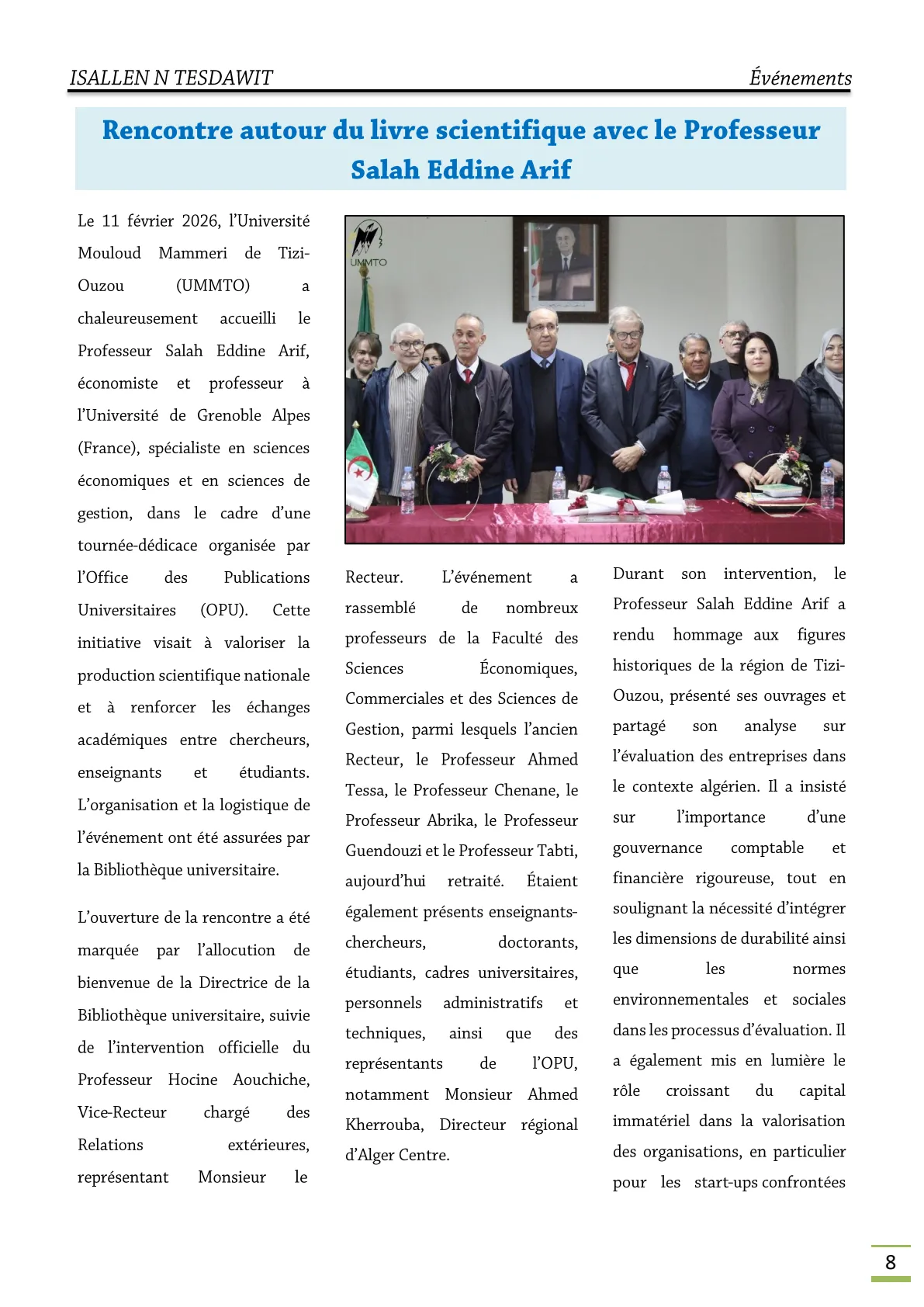 ISALLEN N TESDAWIT

Événements

Rencontre autour du livre scientifique avec le Professeur Salah Eddine Arif

Le 11 février 2026, l'Université Mouloud Mammeri de Tizi-Ouzou (UMMTO) a chaleureusement accueilli le Professeur Salah Eddine Arif, économiste et professeur à l'Université de Grenoble Alpes (France), spécialiste en sciences économiques et en sciences de gestion, dans le cadre d'une tournée-dédicace organisée par l'Office des Publications Universitaires (OPU). Cette initiative visait à valoriser la production scientifique nationale et à renforcer les échanges académiques entre chercheurs, enseignants et étudiants. L'organisation et la logistique de l'événement ont été assurées par la Bibliothèque universitaire.

L'ouverture de la rencontre a été marquée par l'allocution de bienvenue de la Directrice de la Bibliothèque universitaire, suivie de l'intervention officielle du Professeur Hocine Aouchiche, Vice-Recteur chargé des Relations extérieures, représentant Monsieur le

UMMTO

Recteur. L'événement a rassemblé de nombreux professeurs de la Faculté des Sciences Économiques, Commerciales et des Sciences de Gestion, parmi lesquels l'ancien Recteur, le Professeur Ahmed Tessa, le Professeur Chenane, le Professeur Abrika, le Professeur Guendouzi et le Professeur Tabti, aujourd'hui retraité. Étaient également présents enseignants-chercheurs, doctorants, étudiants, cadres universitaires, personnels administratifs et techniques, ainsi que des représentants de l'OPU, notamment Monsieur Ahmed Kherrouba, Directeur régional d'Alger Centre.

Durant son intervention, le Professeur Salah Eddine Arif a rendu hommage aux figures historiques de la région de Tizi-Ouzou, présenté ses ouvrages et partagé son analyse sur l'évaluation des entreprises dans le contexte algérien. Il a insisté sur l'importance d'une gouvernance comptable et financière rigoureuse, tout en soulignant la nécessité d'intégrer les dimensions de durabilité ainsi que les normes environnementales et sociales dans les processus d'évaluation. Il a également mis en lumière le rôle croissant du capital immatériel dans la valorisation des organisations, en particulier pour les start-ups confrontées

8